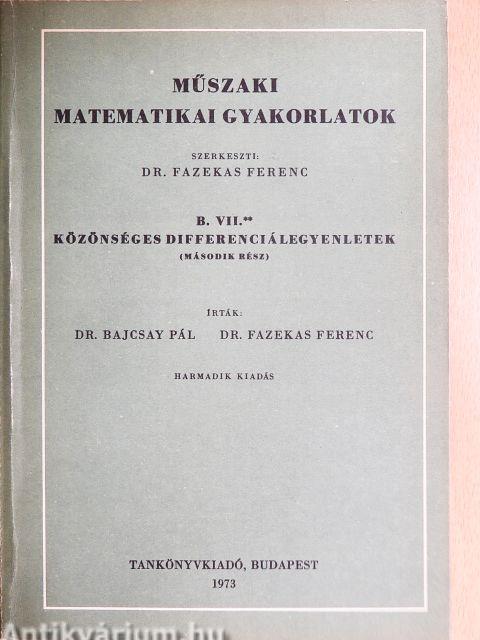 MŰSZAKI
MATEMATIKAI GYAKORLATOK

SZERKESZTI:
DR. FAZEKAS FERENC

B. VII.**
KÖZÖNSÉGES DIFFERENCIÁLEGYENLETEK
(MÁSODIK RÉSZ)

ÍRTÁK:
DR. BAJCSAY PÁL DR. FAZEKAS FERENC

HARMADIK KIADÁS

TANKÖNYVKIADÓ, BUDAPEST
1973

Antikvárium.hu